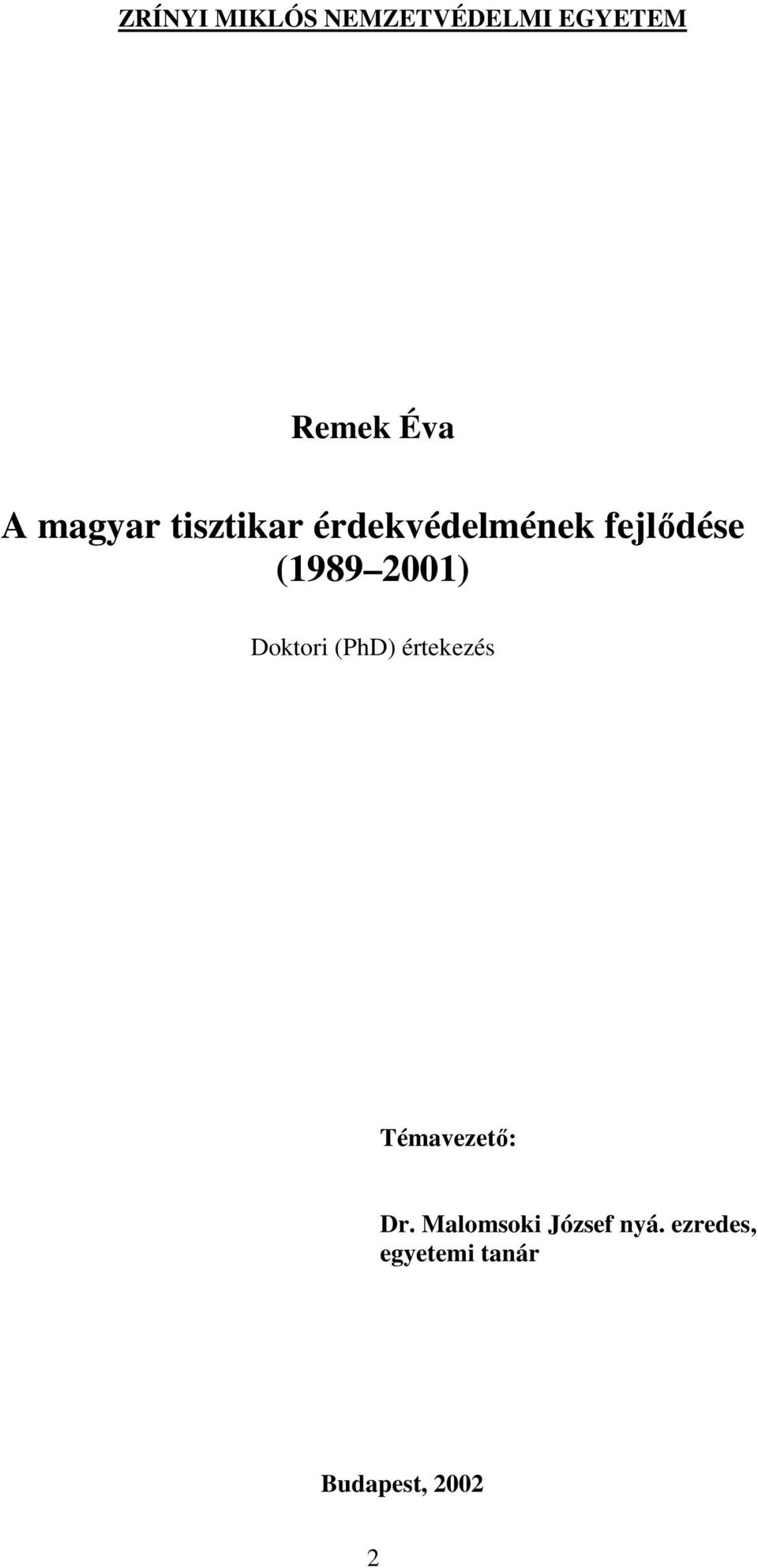 ZRÍNYI MIKLÓS NEMZETVÉDELMI EGYETEM

Remek Éva

A magyar tisztikar érdekvédelmének fejlődése (1989 2001)

Doktori (PhD) értekezés

Témavezető:

Dr. Malomsoki József nyá. ezredes, egyetemi tanár

Budapest, 2002

2